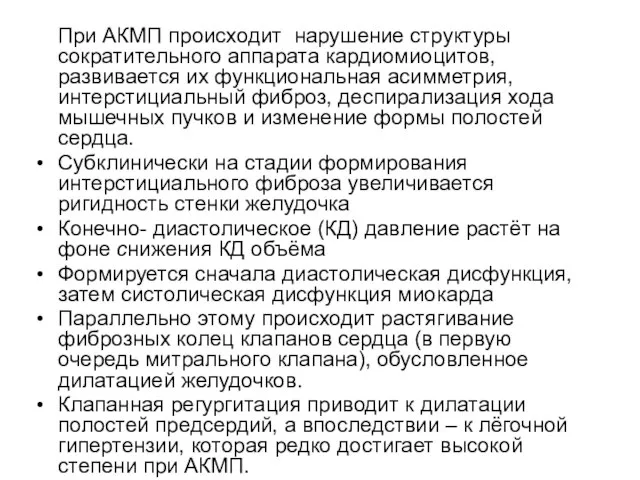 При АКМП происходит нарушение структуры сократительного аппарата кардиомиоцитов, развивается их функциональная асимметрия, интерстициальный фиброз, деспирализация хода мышечных пучков и изменение формы полостей сердца.

• Субклинически на стадии формирования интерстициального фиброза увеличивается ригидность стенки желудочка
• Конечно- диастолическое (КД) давление растёт на фоне снижения КД объёма
• Формируется сначала диастолическая дисфункция, затем систолическая дисфункция миокарда
• Параллельно этому происходит растягивание фиброзных колец клапанов сердца (в первую очередь митрального клапана), обусловленное дилатацией желудочков.
• Клапанная регургитация приводит к дилатации полостей предсердий, а впоследствии – к лёгочной гипертензии, которая редко достигает высокой степени при АКМП.